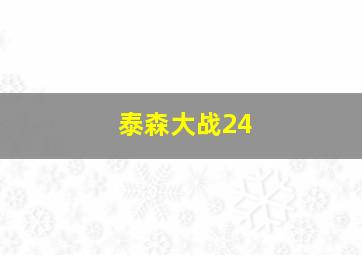 泰森大战24